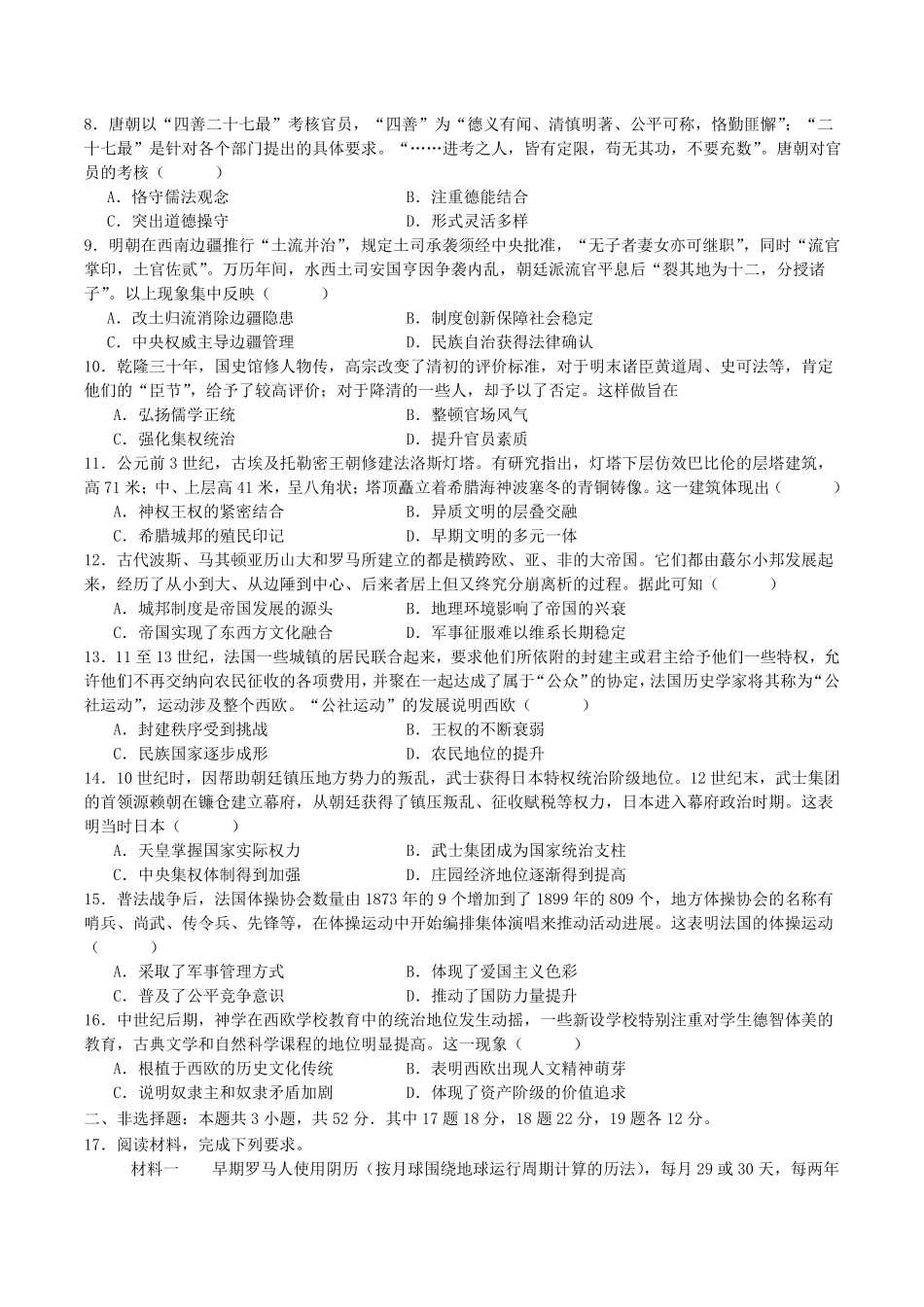 8．唐朝以“四善二十七最”考核官员，“四善”为“德义有闻、清慎明著、公平可称，恪勤匪懈”；“二十七最”是针对各个部门提出的具体要求。“……进考之人，皆有定限，苟无其功，不要充数”。唐朝对官员的考核（　　）

A．恪守儒法观念　　B．注重德能结合

C．突出道德操守　　D．形式灵活多样

9．明朝在西南边疆推行“土流并治”，规定土司承袭须经中央批准，“无子者妻女亦可继职”，同时“流官掌印，土官佐贰”。万历年间，水西土司安国亨因争袭内乱，朝廷派流官平息后“裂其地为十二，分授诸子”。以上现象集中反映（　　）

A．改土归流消除边疆隐患　　B．制度创新保障社会稳定

C．中央权威主导边疆管理　　D．民族自治获得法律确认

10．乾隆三十年，国史馆修人物传，高宗改变了清初的评价标准，对于明末诸臣黄道周、史可法等，肯定他们的“臣节”，给予了较高评价；对于降清的一些人，却予以了否定。这样做旨在

A．弘扬儒学正统　　B．整顿官场风气

C．强化集权统治　　D．提升官员素质

11．公元前3世纪，古埃及托勒密王朝修建法洛斯灯塔。有研究指出，灯塔下层仿效巴比伦的层塔建筑，高71米；中、上层高41米，呈八角状；塔顶矗立着希腊海神波塞冬的青铜铸像。这一建筑体现出（　　）

A．神权王权的紧密结合　　B．异质文明的层叠交融

C．希腊城邦的殖民印记　　D．早期文明的多元一体

12．古代波斯、马其顿亚历山大和罗马所建立的都是横跨欧、亚、非的大帝国。它们都由蕞尔小邦发展起来，经历了从小到大、从边陲到中心、后来者居上但又终究分崩离析的过程。据此可知（　　）

A．城邦制度是帝国发展的源头　　B．地理环境影响了帝国的兴衰

C．帝国实现了东西方文化融合　　D．军事征服难以维系长期稳定

13．11至13世纪，法国一些城镇的居民联合起来，要求他们所依附的封建主或君主给予他们一些特权，允许他们不再交纳向农民征收的各项费用，并聚在一起达成了属于“公众”的协定，法国历史学家将其称为“公社运动”，运动涉及整个西欧。“公社运动”的发展说明西欧（　　）

A．封建秩序受到挑战　　B．王权的不断衰弱

C．民族国家逐步成形　　D．农民地位的提升

14．10世纪时，因帮助朝廷镇压地方势力的叛乱，武士获得日本特权统治阶级地位。12世纪末，武士集团的首领源赖朝在镰仓建立幕府，从朝廷获得了镇压叛乱、征收赋税等权力，日本进入幕府政治时期。这表明当时日本（　　）

A．天皇掌握国家实际权力　　B．武士集团成为国家统治支柱

C．中央集权体制得到加强　　D．庄园经济地位逐渐得到提高

15．普法战争后，法国体操协会数量由1873年的9个增加到了1899年的809个，地方体操协会的名称有哨兵、尚武、传令兵、先锋等，在体操运动中开始编排集体演唱来推动活动进展。这表明法国的体操运动（　　）

A．采取了军事管理方式　　B．体现了爱国主义色彩

C．普及了公平竞争意识　　D．推动了国防力量提升

16．中世纪后期，神学在西欧学校教育中的统治地位发生动摇，一些新设学校特别注重对学生德智体美的教育，古典文学和自然科学课程的地位明显提高。这一现象（　　）

A．根植于西欧的历史文化传统　　B．表明西欧出现人文精神萌芽

C．说明奴隶主和奴隶矛盾加剧　　D．体现了资产阶级的价值追求

二、非选择题：本题共3小题，共52分．其中17题18分，18题22分，19题各12分。

17．阅读材料，完成下列要求。

材料一　早期罗马人使用阴历（按月球围绕地球运行周期计算的历法），每月29或30天，每两年